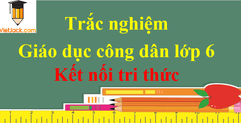 VietJack.com

Trắc nghiệm
Giáo dục công dân lớp 6
Kết nối tri thức